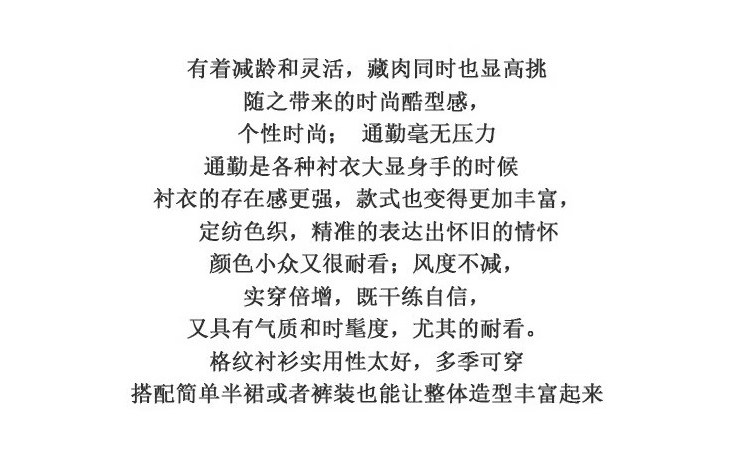 有着减龄和灵活，藏肉同时也显高挑
随之带来的时尚酷型感，
个性时尚；  通勤毫无压力
通勤是各种衬衣大显身手的时候
衬衣的存在感更强，款式也变得更加丰富，
定纺色织，精准的表达出怀旧的情怀
颜色小众又很耐看；风度不减，
实穿倍增，既干练自信，
又具有气质和时髦度，尤其的耐看。
格纹衬衫实用性太好，多季可穿
搭配简单半裙或者裤装也能让整体造型丰富起来